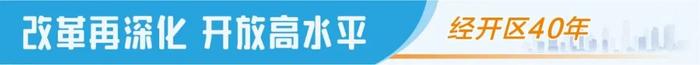 改革再深化 开放高水平

经开区40年